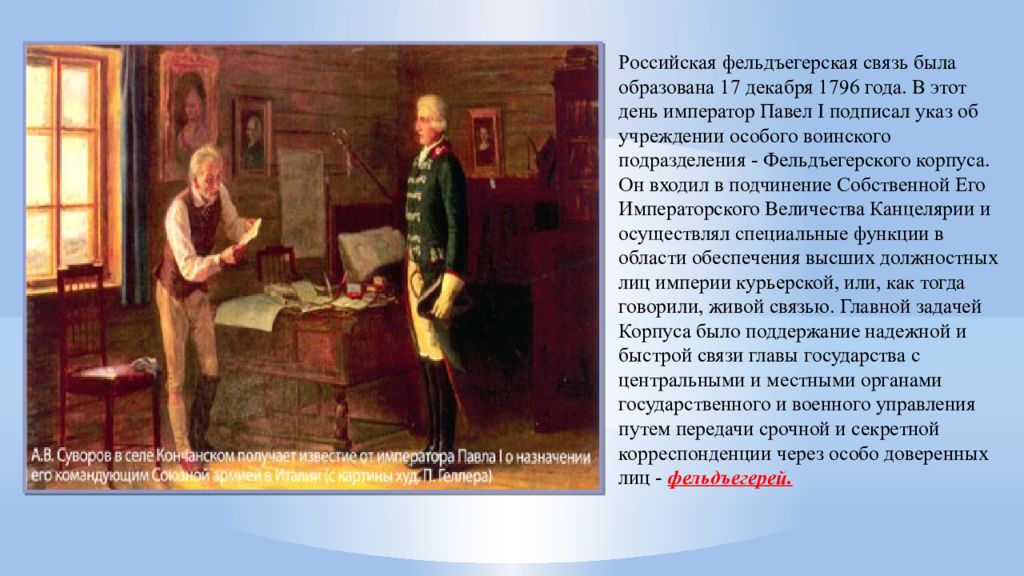 А.В. Суворов в селе Кончанском получает известие от императора Павла I о назначении его командующим Союзной армией в Италии (с картины худ. П. Геллера)

Российская фельдъегерская связь была образована 17 декабря 1796 года. В этот день император Павел I подписал указ об учреждении особого воинского подразделения - Фельдъегерского корпуса. Он входил в подчинение Собственной Его Императорского Величества Канцелярии и осуществлял специальные функции в области обеспечения высших должностных лиц империи курьерской, или, как тогда говорили, живой связью. Главной задачей Корпуса было поддержание надежной и быстрой связи главы государства с центральными и местными органами государственного и военного управления путем передачи срочной и секретной корреспонденции через особо доверенных лиц - фельдъегерей.